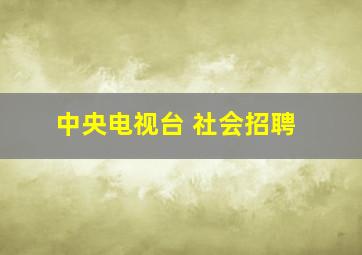 中央电视台 社会招聘